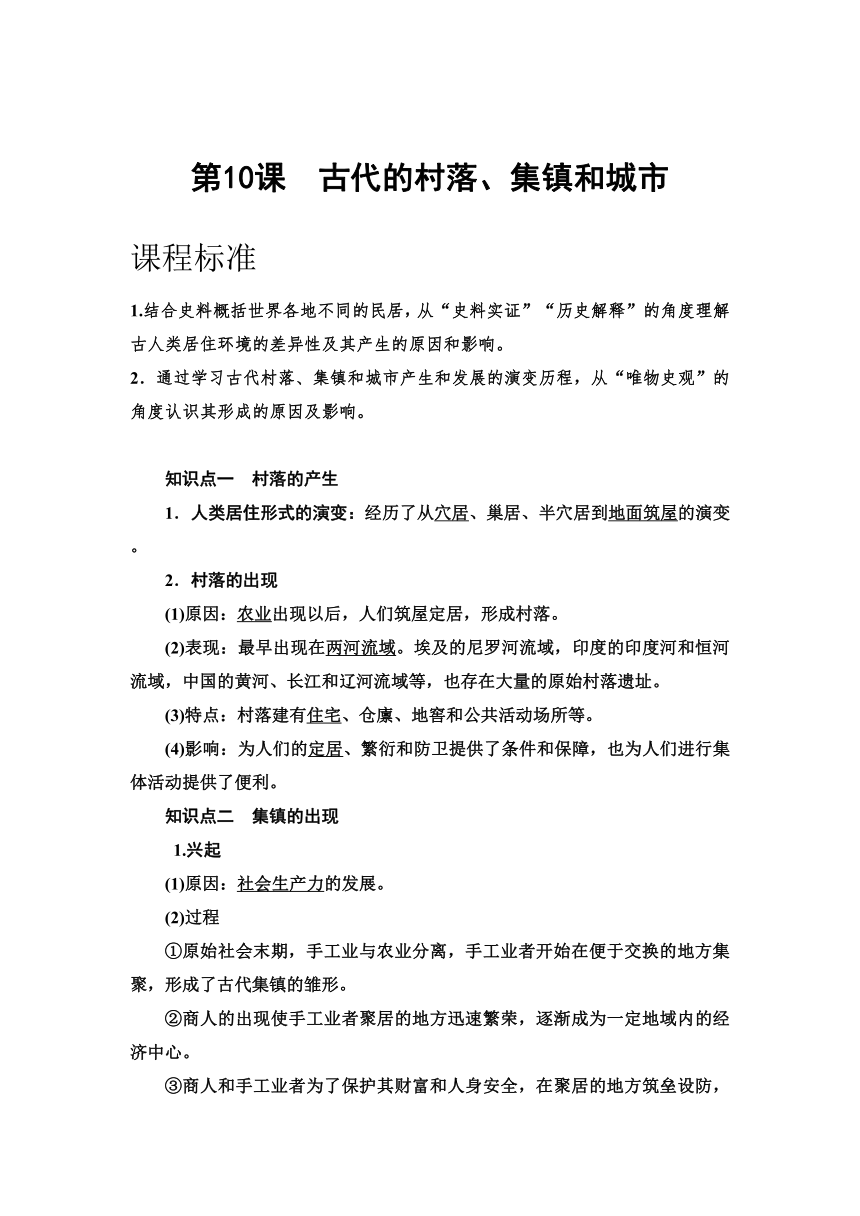 第10课　古代的村落、集镇和城市

课程标准

1.结合史料概括世界各地不同的民居，从“史料实证”“历史解释”的角度理解古人类居住环境的差异性及其产生的原因和影响。
2．通过学习古代村落、集镇和城市产生和发展的演变历程，从“唯物史观”的角度认识其形成的原因及影响。

知识点一　村落的产生

1．人类居住形式的演变：经历了从穴居、巢居、半穴居到地面筑屋的演变。

2．村落的出现

(1)原因：农业出现以后，人们筑屋定居，形成村落。

(2)表现：最早出现在两河流域。埃及的尼罗河流域，印度的印度河和恒河流域，中国的黄河、长江和辽河流域等，也存在大量的原始村落遗址。

(3)特点：村落建有住宅、仓廪、地窖和公共活动场所等。

(4)影响：为人们的定居、繁衍和防卫提供了条件和保障，也为人们进行集体活动提供了便利。

知识点二　集镇的出现

1.兴起

(1)原因：社会生产力的发展。

(2)过程

①原始社会末期，手工业与农业分离，手工业者开始在便于交换的地方集聚，形成了古代集镇的雏形。

②商人的出现使手工业者聚居的地方迅速繁荣，逐渐成为一定地域内的经济中心。

③商人和手工业者为了保护其财富和人身安全，在聚居的地方筑垒设防，